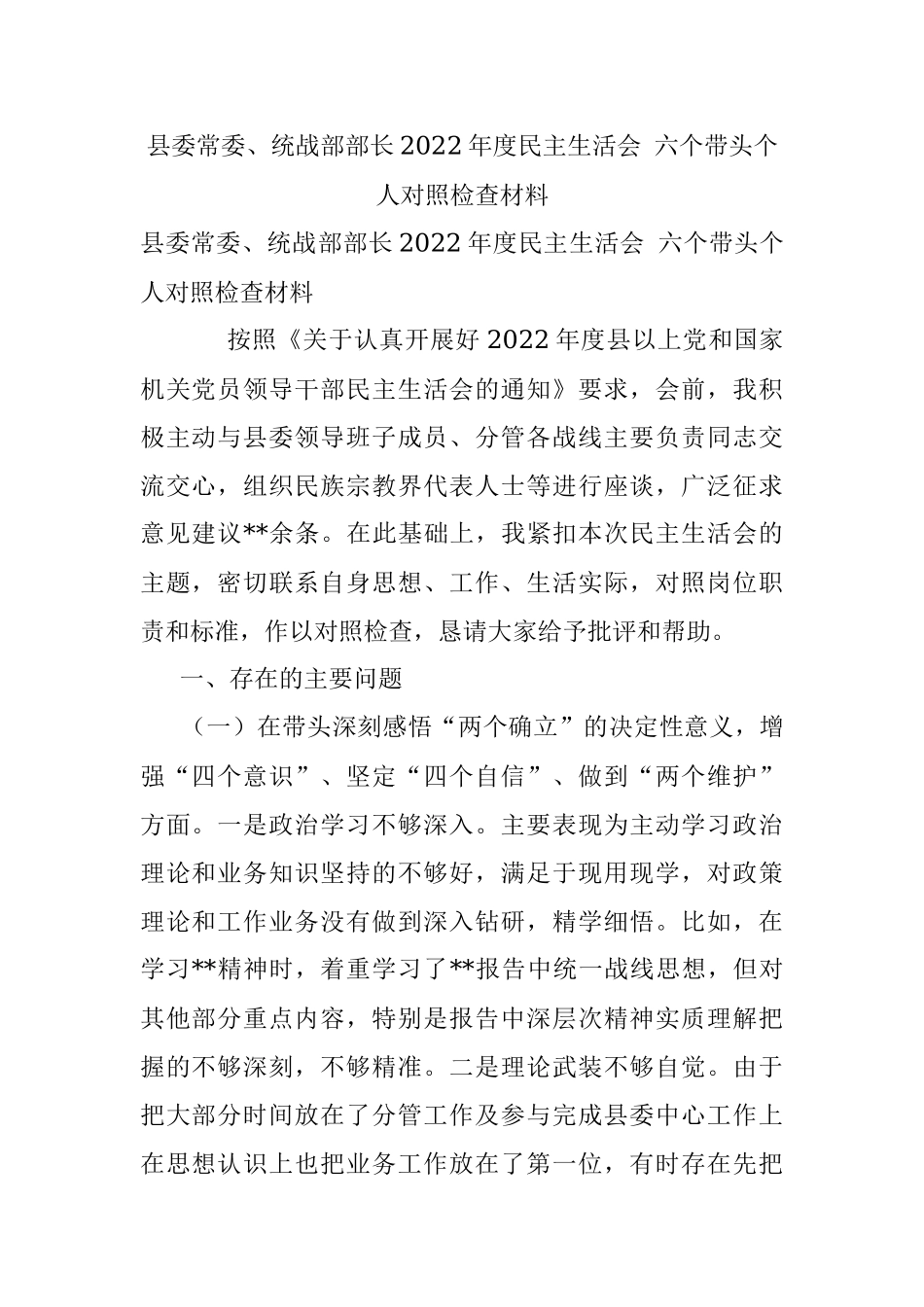 县委常委、统战部部长2022年度民主生活会 六个带头个人对照检查材料

县委常委、统战部部长2022年度民主生活会 六个带头个人对照检查材料

按照《关于认真开展好2022年度县以上党和国家机关党员领导干部民主生活会的通知》要求，会前，我积极主动与县委领导班子成员、分管各战线主要负责同志交流交心，组织民族宗教界代表人士等进行座谈，广泛征求意见建议**余条。在此基础上，我紧扣本次民主生活会的主题，密切联系自身思想、工作、生活实际，对照岗位职责和标准，作以对照检查，恳请大家给予批评和帮助。

一、存在的主要问题

（一）在带头深刻感悟“两个确立”的决定性意义，增强“四个意识”、坚定“四个自信”、做到“两个维护”方面。一是政治学习不够深入。主要表现为主动学习政治理论和业务知识坚持的不够好，满足于现用现学，对政策理论和工作业务没有做到深入钻研，精学细悟。比如，在学习**精神时，着重学习了**报告中统一战线思想，但对其他部分重点内容，特别是报告中深层次精神实质理解把握的不够深刻，不够精准。二是理论武装不够自觉。由于把大部分时间放在了分管工作及参与完成县委中心工作上在思想认识上也把业务工作放在了第一位，有时存在先把